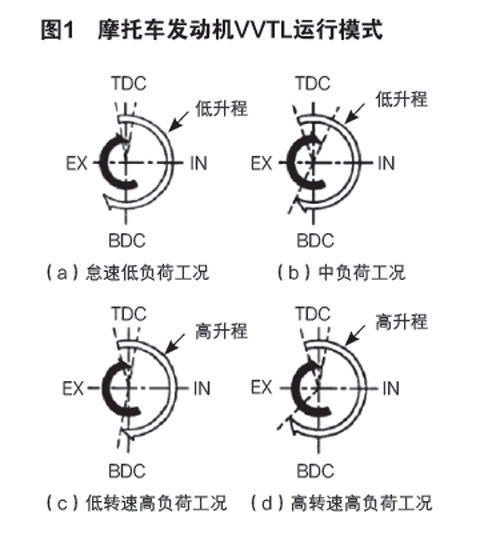 图1 摩托车发动机VVTL运行模式

TDC
低升程
EX
IN
BDC
（a）怠速低负荷工况

TDC
低升程
EX
IN
BDC
（b）中负荷工况

TDC
高升程
EX
IN
BDC
（c）低转速高负荷工况

TDC
高升程
EX
IN
BDC
（d）高转速高负荷工况